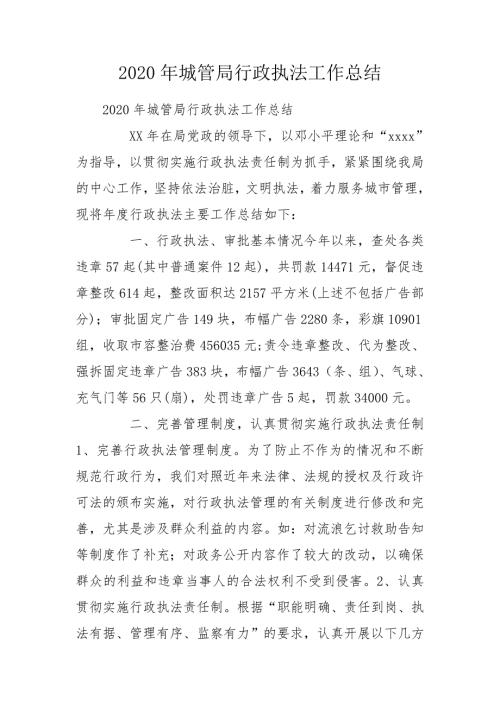 2020 年城管局行政执法工作总结

2020 年城管局行政执法工作总结

XX 年在局党政的领导下，以邓小平理论和“xxxx”为指导，以贯彻实施行政执法责任制为抓手，紧紧围绕我局的中心工作，坚持依法治脏，文明执法，着力服务城市管理，现将年度行政执法主要工作总结如下：

一、行政执法、审批基本情况今年以来，查处各类违章 57 起(其中普通案件 12 起)，共罚款 14471 元，督促违章整改 614 起，整改面积达 2157 平方米(上述不包括广告部分)；审批固定广告 149 块，布幅广告 2280 条，彩旗 10901 组，收取市容整治费 456035 元;责令违章整改、代为整改、强拆固定违章广告 383 块，布幅广告 3643（条、组）、气球、充气门等 56 只(扇)，处罚违章广告 5 起，罚款 34000 元。

二、完善管理制度，认真贯彻实施行政执法责任制 1、完善行政执法管理制度。为了防止不作为的情况和不断规范行政行为，我们对照近年来法律、法规的授权及行政许可法的颁布实施，对行政执法管理的有关制度进行修改和完善，尤其是涉及群众利益的内容。如：对流浪乞讨救助告知等制度作了补充；对政务公开内容作了较大的改动，以确保群众的利益和违章当事人的合法权利不受到侵害。2、认真贯彻实施行政执法责任制。根据“职能明确、责任到岗、执法有据、管理有序、监察有力”的要求，认真开展以下几方